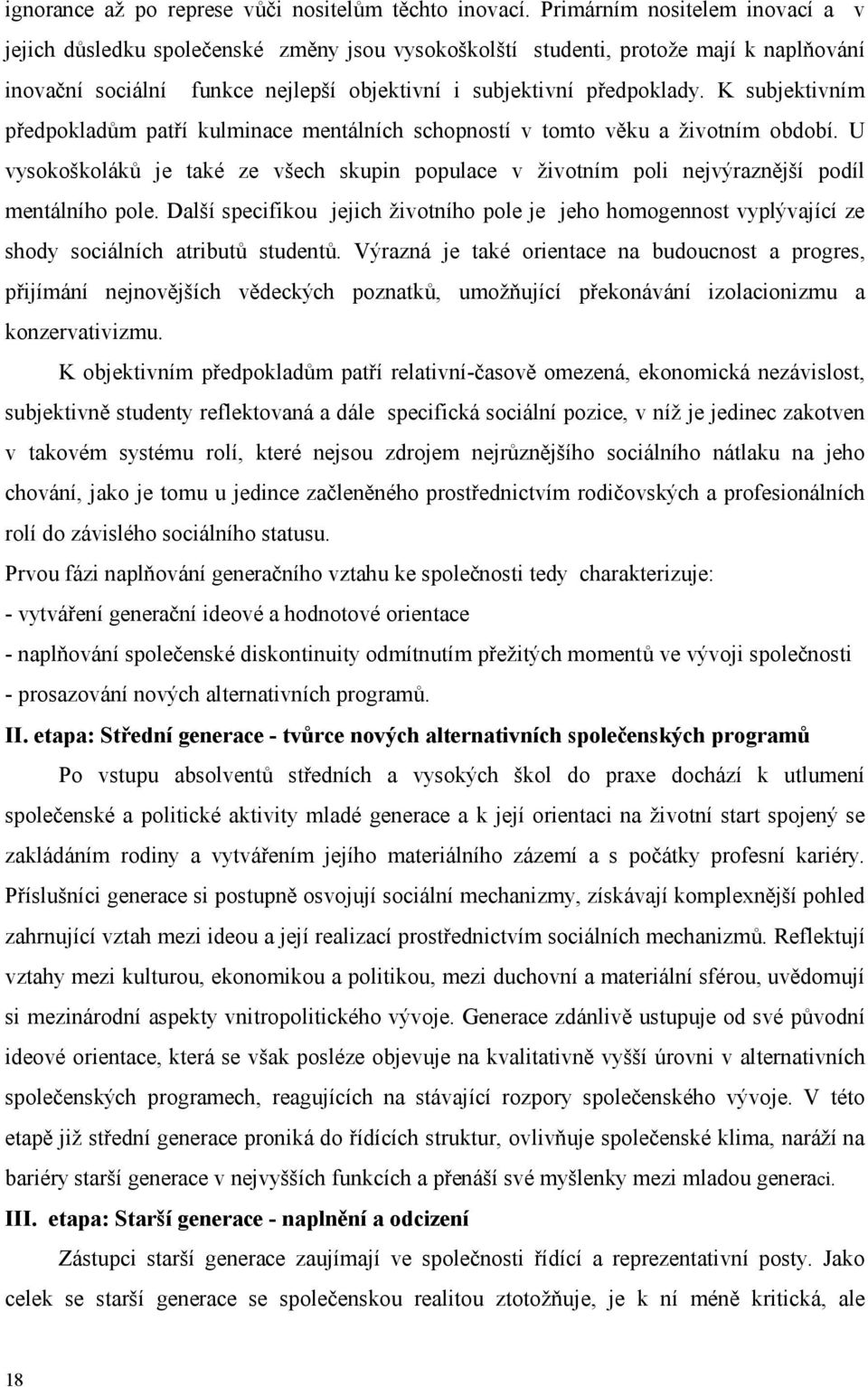 ignorance až po represe vůči nositelům těchto inovací. Primárním nositelem inovací a v jejich důsledku společenské změny jsou vysokoškolští studenti, protože mají k naplňování inovační sociální funkce nejlepší objektivní i subjektivní předpoklady. K subjektivním předpokladům patří kulminace mentálních schopností v tomto věku a životním období. U vysokoškoláků je také ze všech skupin populace v životním poli nejvýraznější podíl mentálního pole. Další specifikou jejich životního pole je jeho homogennost vyplývající ze shody sociálních atributů studentů. Výrazná je také orientace na budoucnost a progres, přijímání nejnovějších vědeckých poznatků, umožňující překonávání izolacionizmu a konzervativizmu.

K objektivním předpokladům patří relativní-časově omezená, ekonomická nezávislost, subjektivně studenty reflektovaná a dále specifická sociální pozice, v níž je jedinec zakotven v takovém systému rolí, které nejsou zdrojem nejrůznějšího sociálního nátlaku na jeho chování, jako je tomu u jedince začleněného prostřednictvím rodičovských a profesionálních rolí do závislého sociálního statusu.

Prvou fázi naplňování generačního vztahu ke společnosti tedy charakterizuje:

- vytváření generační ideové a hodnotové orientace

- naplňování společenské diskontinuity odmítnutím přežitých momentů ve vývoji společnosti

- prosazování nových alternativních programů.

II. etapa: Střední generace - tvůrce nových alternativních společenských programů

Po vstupu absolventů středních a vysokých škol do praxe dochází k utlumení společenské a politické aktivity mladé generace a k její orientaci na životní start spojený se zakládáním rodiny a vytvářením jejího materiálního zázemí a s počátky profesní kariéry. Příslušníci generace si postupně osvojují sociální mechanizmy, získávají komplexnější pohled zahrnující vztah mezi ideou a její realizací prostřednictvím sociálních mechanizmů. Reflektují vztahy mezi kulturou, ekonomikou a politikou, mezi duchovní a materiální sférou, uvědomují si mezinárodní aspekty vnitropolitického vývoje. Generace zdánlivě ustupuje od své původní ideové orientace, která se však posléze objevuje na kvalitativně vyšší úrovni v alternativních společenských programech, reagujících na stávající rozpory společenského vývoje. V této etapě již střední generace proniká do řídících struktur, ovlivňuje společenské klima, naráží na bariéry starší generace v nejvyšších funkcích a přenáší své myšlenky mezi mladou generaci.

III. etapa: Starší generace - naplnění a odcizení

Zástupci starší generace zaujímají ve společnosti řídící a reprezentativní posty. Jako celek se starší generace se společenskou realitou ztotožňuje, je k ní méně kritická, ale

18